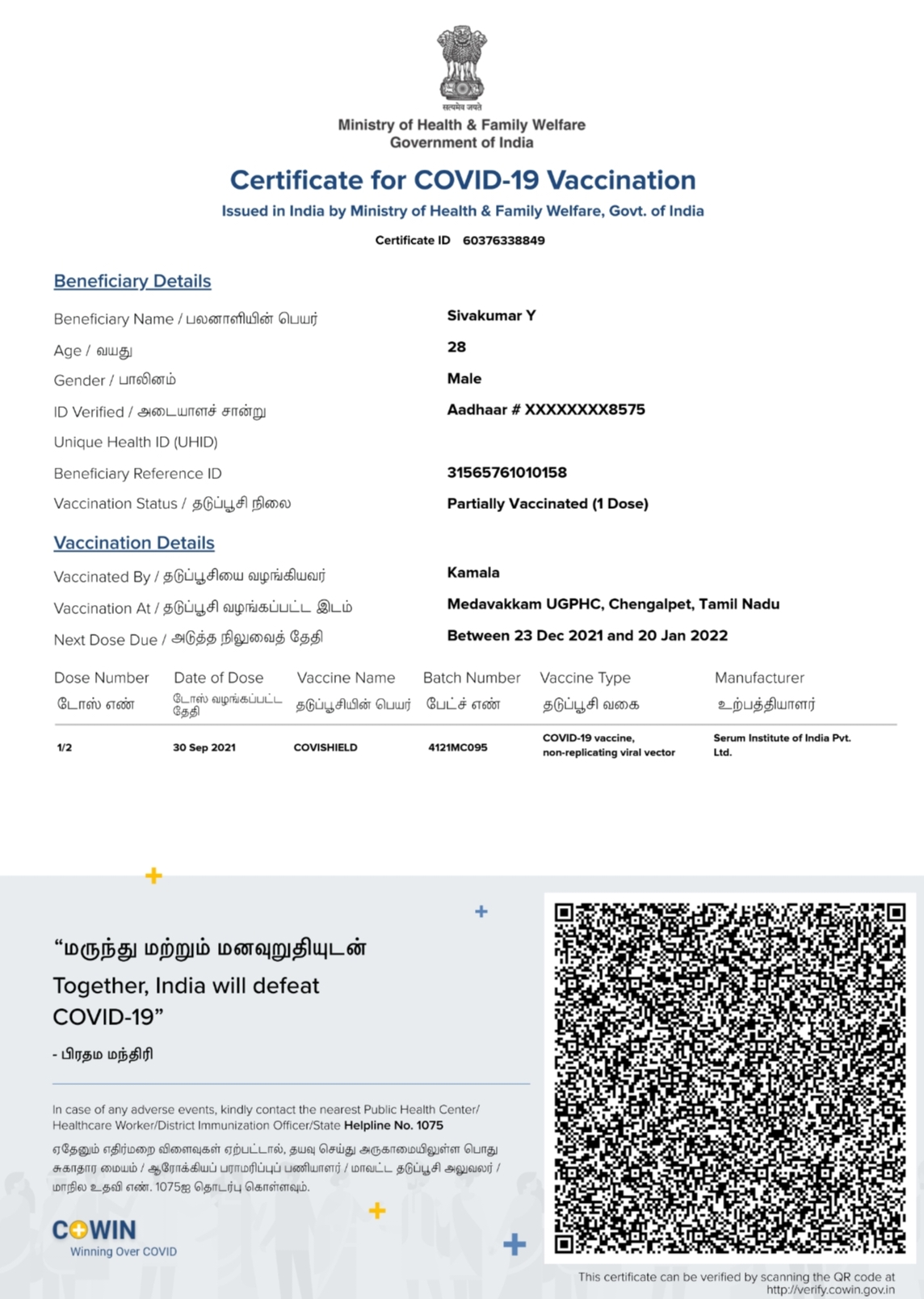 सत्यमेव जयते

Ministry of Health & Family Welfare
Government of India

Certificate for COVID-19 Vaccination
Issued in India by Ministry of Health & Family Welfare, Govt. of India

Certificate ID 60376338849

Beneficiary Details

Beneficiary Name / பலனாளியின் பெயர் Sivakumar Y
Age / வயது 28
Gender / பாலினம் Male
ID Verified / அடையாளச் சான்று Aadhaar # XXXXXXXX8575
Unique Health ID (UHID)
Beneficiary Reference ID 31565761010158
Vaccination Status / தடுப்பூசி நிலை Partially Vaccinated (1 Dose)

Vaccination Details

Vaccinated By / தடுப்பூசியை வழங்கியவர் Kamala
Vaccination At / தடுப்பூசி வழங்கப்பட்ட இடம் Medavakkam UGPHC, Chengalpet, Tamil Nadu
Next Dose Due / அடுத்த நிலுவைத் தேதி Between 23 Dec 2021 and 20 Jan 2022

| Dose Number டோஸ் எண் | Date of Dose டோஸ் வழங்கப்பட்ட தேதி | Vaccine Name தடுப்பூசியின் பெயர் | Batch Number பேட்ச் எண் | Vaccine Type தடுப்பூசி வகை | Manufacturer உற்பத்தியாளர் |
|---|---|---|---|---|---|
| 1/2 | 30 Sep 2021 | COVISHIELD | 4121MC095 | COVID-19 vaccine, non-replicating viral vector | Serum Institute of India Pvt. Ltd. |

“மருந்து மற்றும் மனவுறுதியுடன்
Together, India will defeat COVID-19”
- பிரதம மந்திரி

In case of any adverse events, kindly contact the nearest Public Health Center/ Healthcare Worker/District Immunization Officer/State Helpline No. 1075

ஏதேனும் எதிர்மறை விளைவுகள் ஏற்பட்டால், தயவு செய்து அருகாமையிலுள்ள பொது சுகாதார மையம் / ஆரோக்கியப் பராமரிப்புப் பணியாளர் / மாவட்ட தடுப்பூசி அலுவலர் / மாநில உதவி எண். 1075ஐ தொடர்பு கொள்ளவும்.

COWIN
Winning Over COVID

This certificate can be verified by scanning the QR code at http://verify.cowin.gov.in